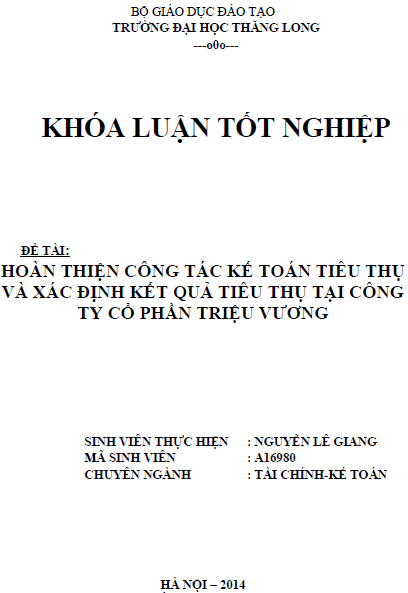 BỘ GIÁO DỤC ĐÀO TẠO
TRƯỜNG ĐẠI HỌC THĂNG LONG
---o0o---

KHÓA LUẬN TỐT NGHIỆP

ĐỀ TÀI:
HOÀN THIỆN CÔNG TÁC KẾ TOÁN TIÊU THỤ VÀ XÁC ĐỊNH KẾT QUẢ TIÊU THỤ TẠI CÔNG TY CỔ PHẦN TRIỆU VƯƠNG

SINH VIÊN THỰC HIỆN : NGUYỄN LÊ GIANG
MÃ SINH VIÊN : A16980
CHUYÊN NGÀNH : TÀI CHÍNH-KẾ TOÁN

HÀ NỘI – 2014